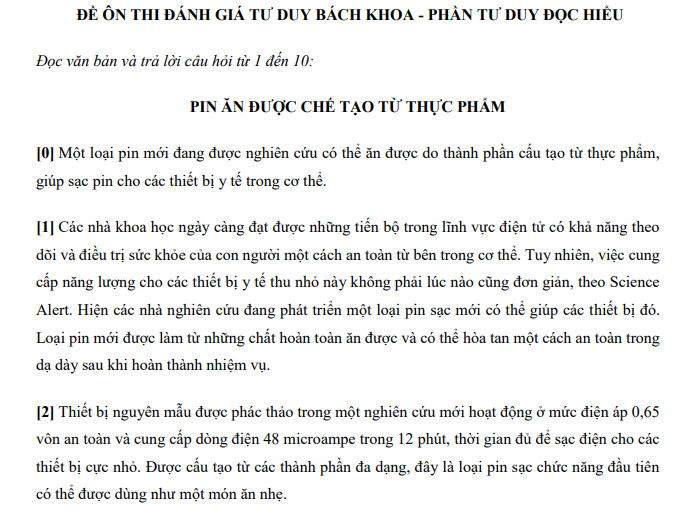 ĐỀ ÔN THI ĐÁNH GIÁ TƯ DUY BÁCH KHOA - PHẦN TƯ DUY ĐỌC HIỂU

Đọc văn bản và trả lời câu hỏi từ 1 đến 10:

PIN ĂN ĐƯỢC CHẾ TẠO TỪ THỰC PHẨM

[0] Một loại pin mới đang được nghiên cứu có thể ăn được do thành phần cấu tạo từ thực phẩm, giúp sạc pin cho các thiết bị y tế trong cơ thể.

[1] Các nhà khoa học ngày càng đạt được những tiến bộ trong lĩnh vực điện tử có khả năng theo dõi và điều trị sức khỏe của con người một cách an toàn từ bên trong cơ thể. Tuy nhiên, việc cung cấp năng lượng cho các thiết bị y tế thu nhỏ này không phải lúc nào cũng đơn giản, theo Science Alert. Hiện các nhà nghiên cứu đang phát triển một loại pin sạc mới có thể giúp các thiết bị đó. Loại pin mới được làm từ những chất hoàn toàn ăn được và có thể hòa tan một cách an toàn trong dạ dày sau khi hoàn thành nhiệm vụ.

[2] Thiết bị nguyên mẫu được phác thảo trong một nghiên cứu mới hoạt động ở mức điện áp 0,65 vôn an toàn và cung cấp dòng điện 48 microampe trong 12 phút, thời gian đủ để sạc điện cho các thiết bị cực nhỏ. Được cấu tạo từ các thành phần đa dạng, đây là loại pin sạc chức năng đầu tiên có thể được dùng như một món ăn nhẹ.